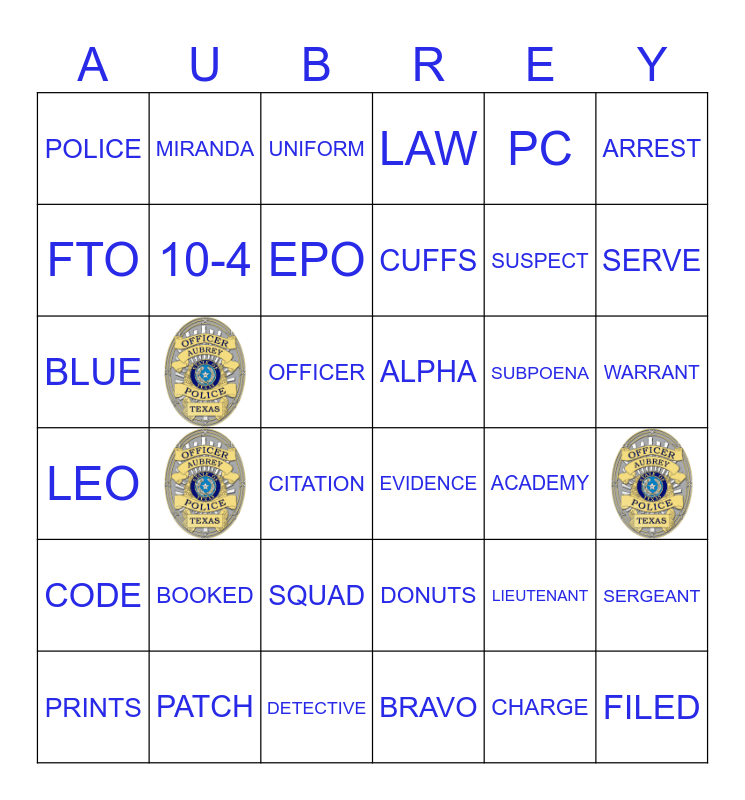 | A | U | B | R | E | Y |
|---|---|---|---|---|---|
| POLICE | MIRANDA | UNIFORM | LAW | PC | ARREST |
| FTO | 10-4 | EPO | CUFFS | SUSPECT | SERVE |
| BLUE | OFFICER AUBREY POLICE TEXAS | OFFICER | ALPHA | SUBPOENA | WARRANT |
| LEO | OFFICER AUBREY POLICE TEXAS | CITATION | EVIDENCE | ACADEMY | OFFICER AUBREY POLICE TEXAS |
| CODE | BOOKED | SQUAD | DONUTS | LIEUTENANT | SERGEANT |
| PRINTS | PATCH | DETECTIVE | BRAVO | CHARGE | FILED |